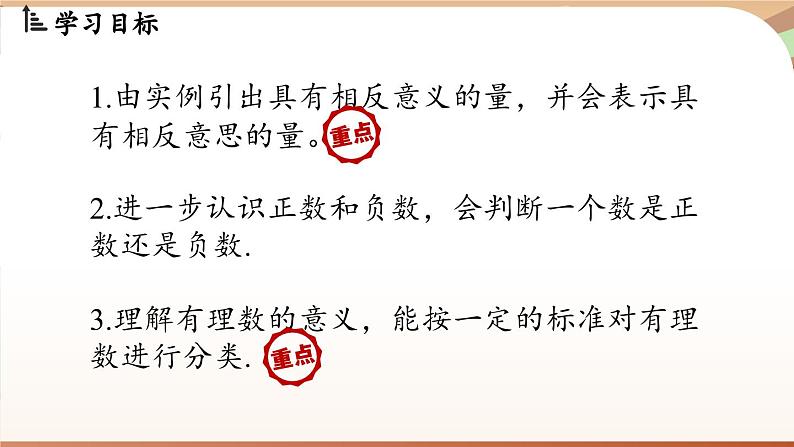 学习目标

1.由实例引出具有相反意义的量，并会表示具有相反意思的量。重点

2.进一步认识正数和负数，会判断一个数是正数还是负数.

3.理解有理数的意义，能按一定的标准对有理数进行分类. 重点